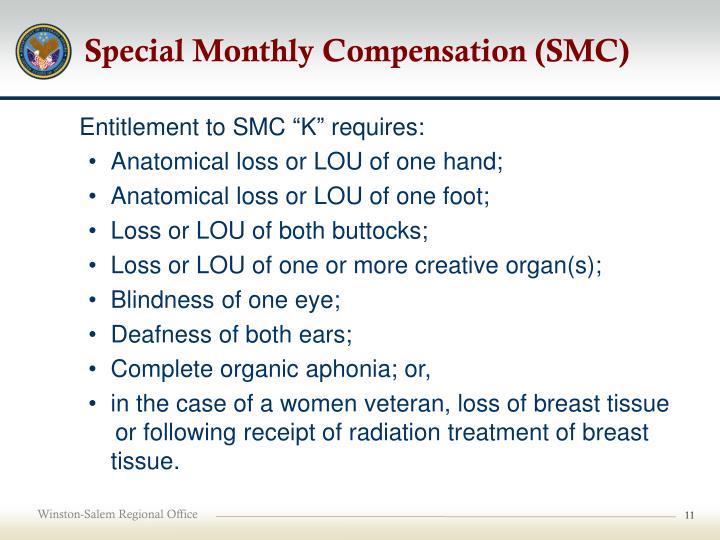 Special Monthly Compensation (SMC)

Entitlement to SMC "K" requires:
• Anatomical loss or LOU of one hand;
• Anatomical loss or LOU of one foot;
• Loss or LOU of both buttocks;
• Loss or LOU of one or more creative organ(s);
• Blindness of one eye;
• Deafness of both ears;
• Complete organic aphonia; or,
• in the case of a women veteran, loss of breast tissue or following receipt of radiation treatment of breast tissue.

Winston-Salem Regional Office

11